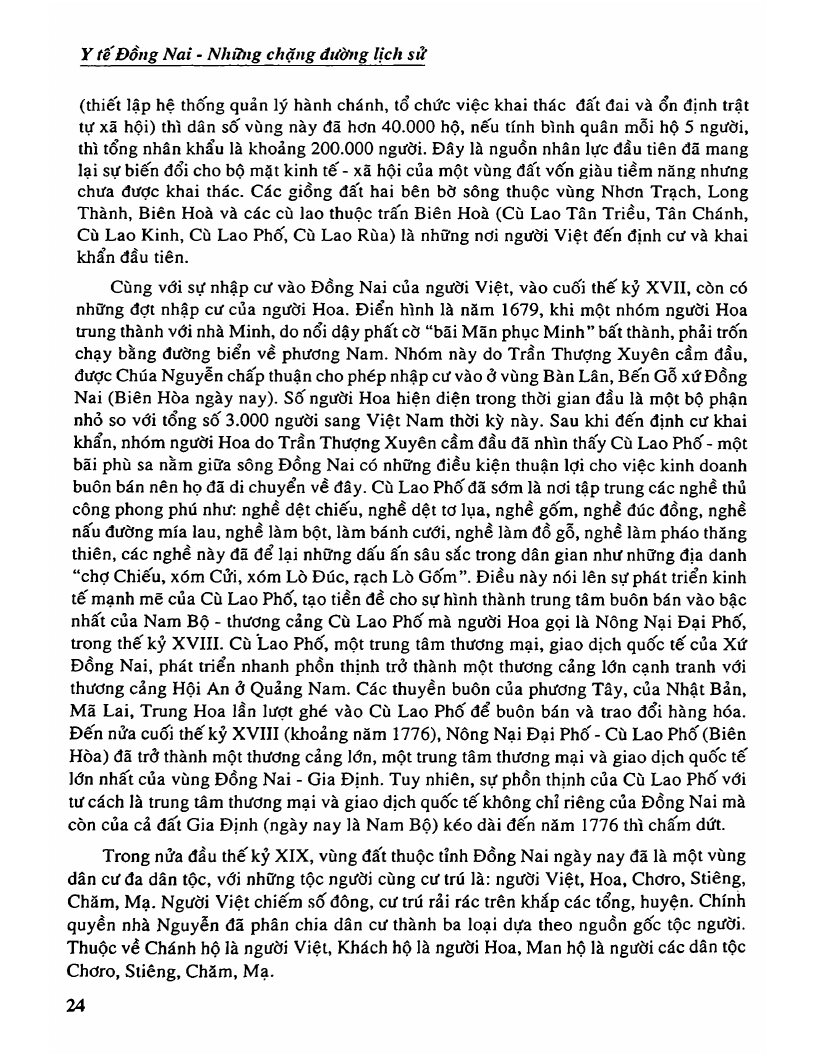 Y tế Đồng Nai - Những chặng đường lịch sử

(thiết lập hệ thống quản lý hành chánh, tổ chức việc khai thác đất đai và ổn định trật tự xã hội) thì dân số vùng này đã hơn 40.000 hộ, nếu tính bình quân mỗi hộ 5 người, thì tổng nhân khẩu là khoảng 200.000 người. Đây là nguồn nhân lực đầu tiên đã mang lại sự biến đổi cho bộ mặt kinh tế - xã hội của một vùng đất vốn giàu tiềm năng nhưng chưa được khai thác. Các giồng đất hai bên bờ sông thuộc vùng Nhơn Trạch, Long Thành, Biên Hoà và các cù lao thuộc trấn Biên Hoà (Cù Lao Tân Triều, Tân Chánh, Cù Lao Kinh, Cù Lao Phố, Cù Lao Rùa) là những nơi người Việt đến định cư và khai khẩn đầu tiên.

Cùng với sự nhập cư vào Đồng Nai của người Việt, vào cuối thế kỷ XVII, còn có những đợt nhập cư của người Hoa. Điển hình là năm 1679, khi một nhóm người Hoa trung thành với nhà Minh, do nổi dậy phất cờ "bãi Mãn phục Minh" bất thành, phải trốn chạy bằng đường biển về phương Nam. Nhóm này do Trần Thượng Xuyên cầm đầu, được Chúa Nguyễn chấp thuận cho phép nhập cư vào ở vùng Bàn Lân, Bến Gỗ xứ Đồng Nai (Biên Hòa ngày nay). Số người Hoa hiện diện trong thời gian đầu là một bộ phận nhỏ so với tổng số 3.000 người sang Việt Nam thời kỳ này. Sau khi đến định cư khai khẩn, nhóm người Hoa do Trần Thượng Xuyên cầm đầu đã nhìn thấy Cù Lao Phố - một bãi phù sa nằm giữa sông Đồng Nai có những điều kiện thuận lợi cho việc kinh doanh buôn bán nên họ đã di chuyển về đây. Cù Lao Phố đã sớm là nơi tập trung các nghề thủ công phong phú như: nghề dệt chiếu, nghề dệt tơ lụa, nghề gốm, nghề đúc đồng, nghề nấu đường mía lau, nghề làm bột, làm bánh cưới, nghề làm đồ gỗ, nghề làm pháo thăng thiên, các nghề này đã để lại những dấu ấn sâu sắc trong dân gian như những địa danh "chợ Chiếu, xóm Cửi, xóm Lò Đúc, rạch Lò Gốm". Điều này nói lên sự phát triển kinh tế mạnh mẽ của Cù Lao Phố, tạo tiền đề cho sự hình thành trung tâm buôn bán vào bậc nhất của Nam Bộ - thương cảng Cù Lao Phố mà người Hoa gọi là Nông Nại Đại Phố, trong thế kỷ XVIII. Cù Lao Phố, một trung tâm thương mại, giao dịch quốc tế của Xứ Đồng Nai, phát triển nhanh phồn thịnh trở thành một thương cảng lớn cạnh tranh với thương cảng Hội An ở Quảng Nam. Các thuyền buôn của phương Tây, của Nhật Bản, Mã Lai, Trung Hoa lần lượt ghé vào Cù Lao Phố để buôn bán và trao đổi hàng hóa. Đến nửa cuối thế kỷ XVIII (khoảng năm 1776), Nông Nại Đại Phố - Cù Lao Phố (Biên Hòa) đã trở thành một thương cảng lớn, một trung tâm thương mại và giao dịch quốc tế lớn nhất của vùng Đồng Nai - Gia Định. Tuy nhiên, sự phồn thịnh của Cù Lao Phố với tư cách là trung tâm thương mại và giao dịch quốc tế không chỉ riêng của Đồng Nai mà còn của cả đất Gia Định (ngày nay là Nam Bộ) kéo dài đến năm 1776 thì chấm dứt.

Trong nửa đầu thế kỷ XIX, vùng đất thuộc tỉnh Đồng Nai ngày nay đã là một vùng dân cư đa dân tộc, với những tộc người cùng cư trú là: người Việt, Hoa, Chơro, Stiêng, Chăm, Mạ. Người Việt chiếm số đông, cư trú rải rác trên khắp các tổng, huyện. Chính quyền nhà Nguyễn đã phân chia dân cư thành ba loại dựa theo nguồn gốc tộc người. Thuộc về Chánh hộ là người Việt, Khách hộ là người Hoa, Man hộ là người các dân tộc Chơro, Stiêng, Chăm, Mạ.

24